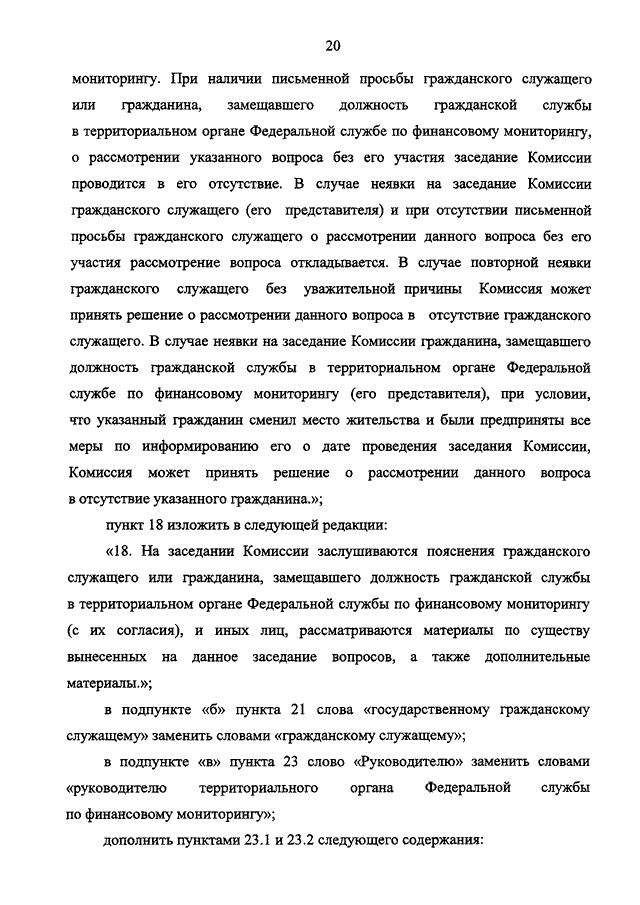 20

мониторингу. При наличии письменной просьбы гражданского служащего или гражданина, замещавшего должность гражданской службы в территориальном органе Федеральной службе по финансовому мониторингу, о рассмотрении указанного вопроса без его участия заседание Комиссии проводится в его отсутствие. В случае неявки на заседание Комиссии гражданского служащего (его представителя) и при отсутствии письменной просьбы гражданского служащего о рассмотрении данного вопроса без его участия рассмотрение вопроса откладывается. В случае повторной неявки гражданского служащего без уважительной причины Комиссия может принять решение о рассмотрении данного вопроса в отсутствие гражданского служащего. В случае неявки на заседание Комиссии гражданина, замещавшего должность гражданской службы в территориальном органе Федеральной службе по финансовому мониторингу (его представителя), при условии, что указанный гражданин сменил место жительства и были предприняты все меры по информированию его о дате проведения заседания Комиссии, Комиссия может принять решение о рассмотрении данного вопроса в отсутствие указанного гражданина.»;

пункт 18 изложить в следующей редакции:

«18. На заседании Комиссии заслушиваются пояснения гражданского служащего или гражданина, замещавшего должность гражданской службы в территориальном органе Федеральной службы по финансовому мониторингу (с их согласия), и иных лиц, рассматриваются материалы по существу вынесенных на данное заседание вопросов, а также дополнительные материалы.»;

в подпункте «б» пункта 21 слова «государственному гражданскому служащему» заменить словами «гражданскому служащему»;

в подпункте «в» пункта 23 слово «Руководителю» заменить словами «руководителю территориального органа Федеральной службы по финансовому мониторингу»;

дополнить пунктами 23.1 и 23.2 следующего содержания: